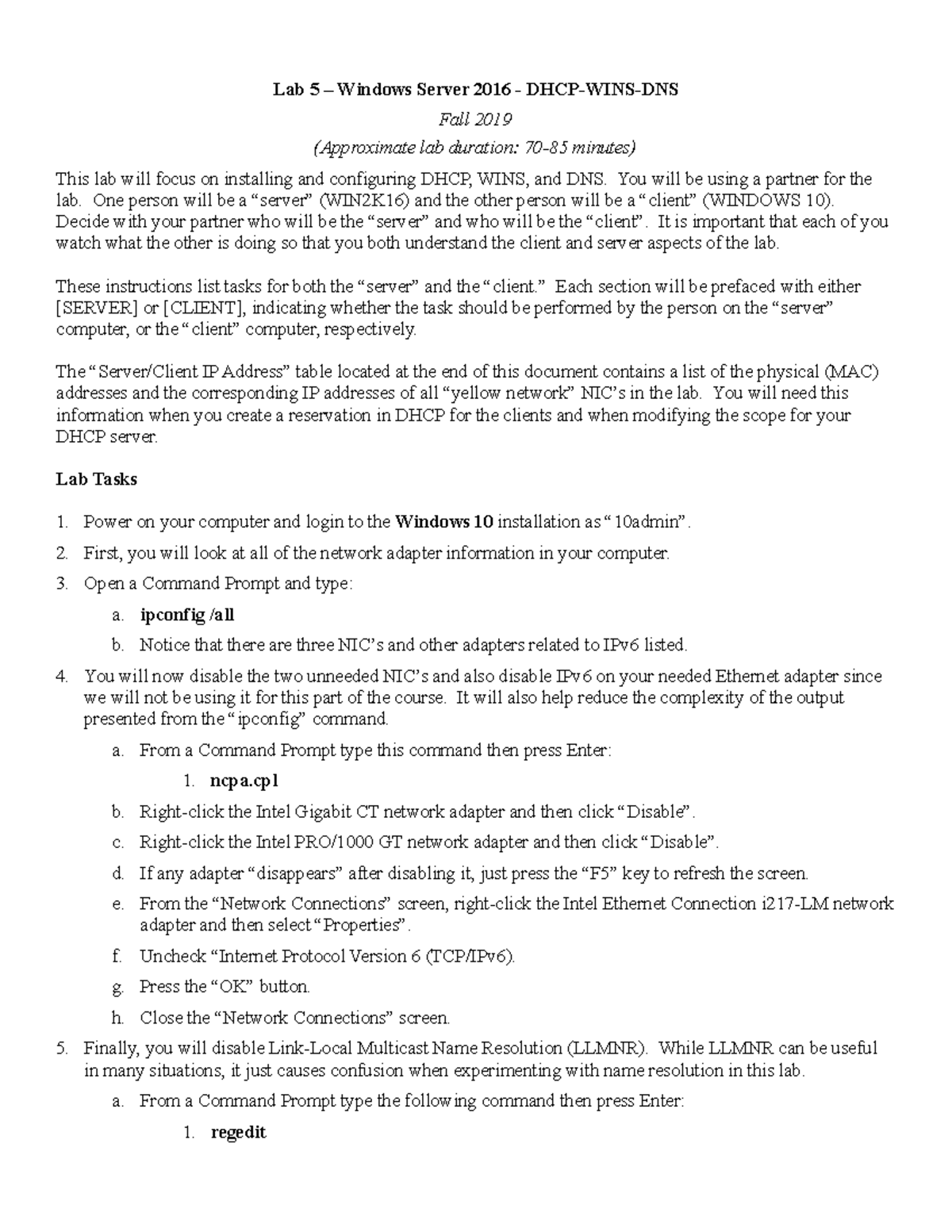 Lab 5 – Windows Server 2016 - DHCP-WINS-DNS

Fall 2019

(Approximate lab duration: 70-85 minutes)

This lab will focus on installing and configuring DHCP, WINS, and DNS. You will be using a partner for the lab. One person will be a "server" (WIN2K16) and the other person will be a "client" (WINDOWS 10). Decide with your partner who will be the "server" and who will be the "client". It is important that each of you watch what the other is doing so that you both understand the client and server aspects of the lab.

These instructions list tasks for both the "server" and the "client." Each section will be prefaced with either [SERVER] or [CLIENT], indicating whether the task should be performed by the person on the "server" computer, or the "client" computer, respectively.

The "Server/Client IP Address" table located at the end of this document contains a list of the physical (MAC) addresses and the corresponding IP addresses of all "yellow network" NIC's in the lab. You will need this information when you create a reservation in DHCP for the clients and when modifying the scope for your DHCP server.

Lab Tasks

1. Power on your computer and login to the Windows 10 installation as "10admin".
2. First, you will look at all of the network adapter information in your computer.
3. Open a Command Prompt and type:
a. ipconfig /all
b. Notice that there are three NIC's and other adapters related to IPv6 listed.
4. You will now disable the two unneeded NIC's and also disable IPv6 on your needed Ethernet adapter since we will not be using it for this part of the course. It will also help reduce the complexity of the output presented from the "ipconfig" command.
a. From a Command Prompt type this command then press Enter:
1. ncpa.cpl
b. Right-click the Intel Gigabit CT network adapter and then click "Disable".
c. Right-click the Intel PRO/1000 GT network adapter and then click "Disable".
d. If any adapter "disappears" after disabling it, just press the "F5" key to refresh the screen.
e. From the "Network Connections" screen, right-click the Intel Ethernet Connection i217-LM network adapter and then select "Properties".
f. Uncheck "Internet Protocol Version 6 (TCP/IPv6).
g. Press the "OK" button.
h. Close the "Network Connections" screen.
5. Finally, you will disable Link-Local Multicast Name Resolution (LLMNR). While LLMNR can be useful in many situations, it just causes confusion when experimenting with name resolution in this lab.
a. From a Command Prompt type the following command then press Enter:
1. regedit